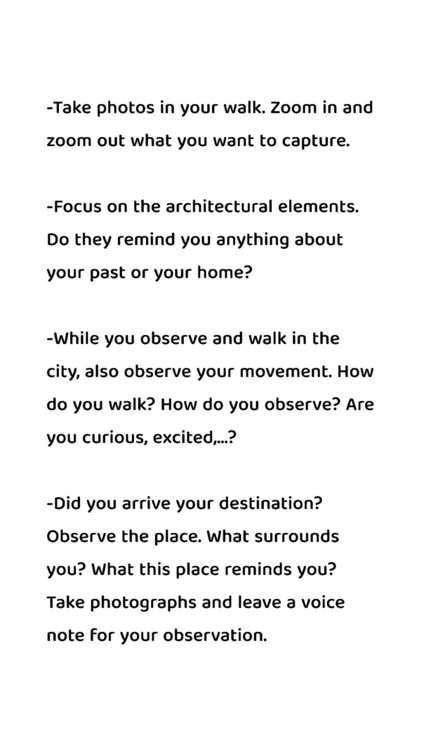 -Take photos in your walk. Zoom in and zoom out what you want to capture.

-Focus on the architectural elements. Do they remind you anything about your past or your home?

-While you observe and walk in the city, also observe your movement. How do you walk? How do you observe? Are you curious, excited,...?

-Did you arrive your destination? Observe the place. What surrounds you? What this place reminds you? Take photographs and leave a voice note for your observation.